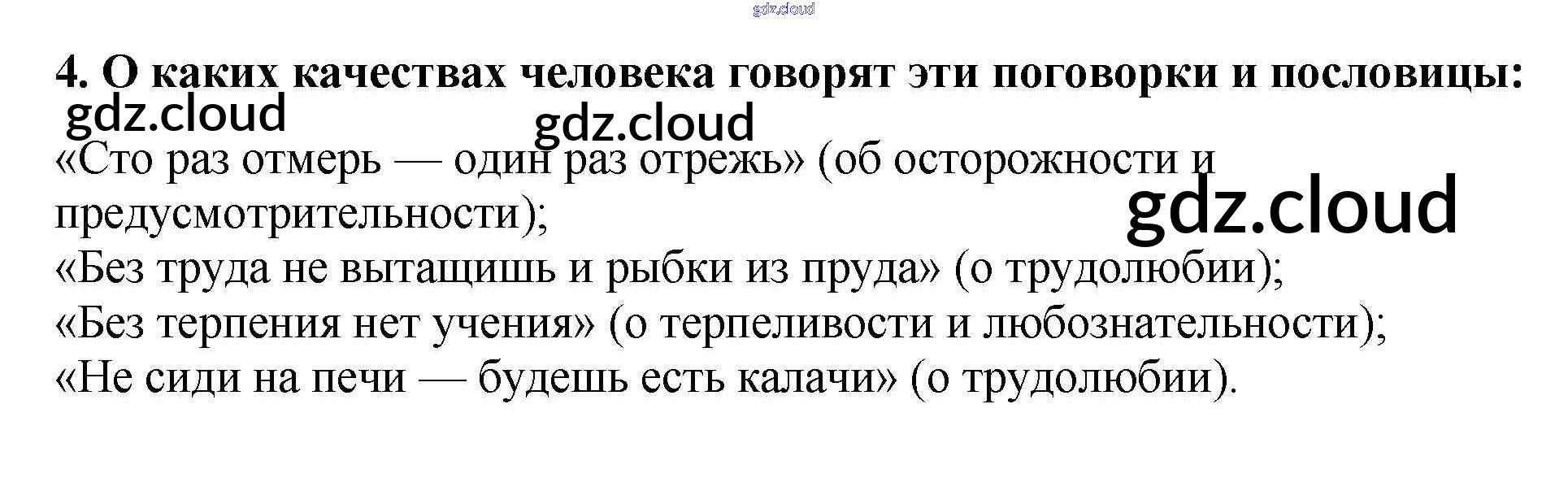 4. О каких качествах человека говорят эти поговорки и пословицы:

«Сто раз отмерь — один раз отрежь» (об осторожности и предусмотрительности);
«Без труда не вытащишь и рыбки из пруда» (о трудолюбии);
«Без терпения нет учения» (о терпеливости и любознательности);
«Не сиди на печи — будешь есть калачи» (о трудолюбии).

gdz.cloud